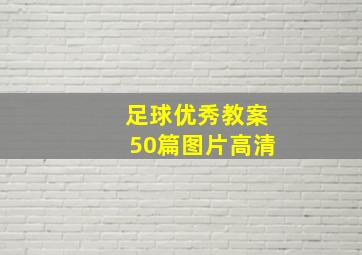 足球优秀教案
50篇图片高清